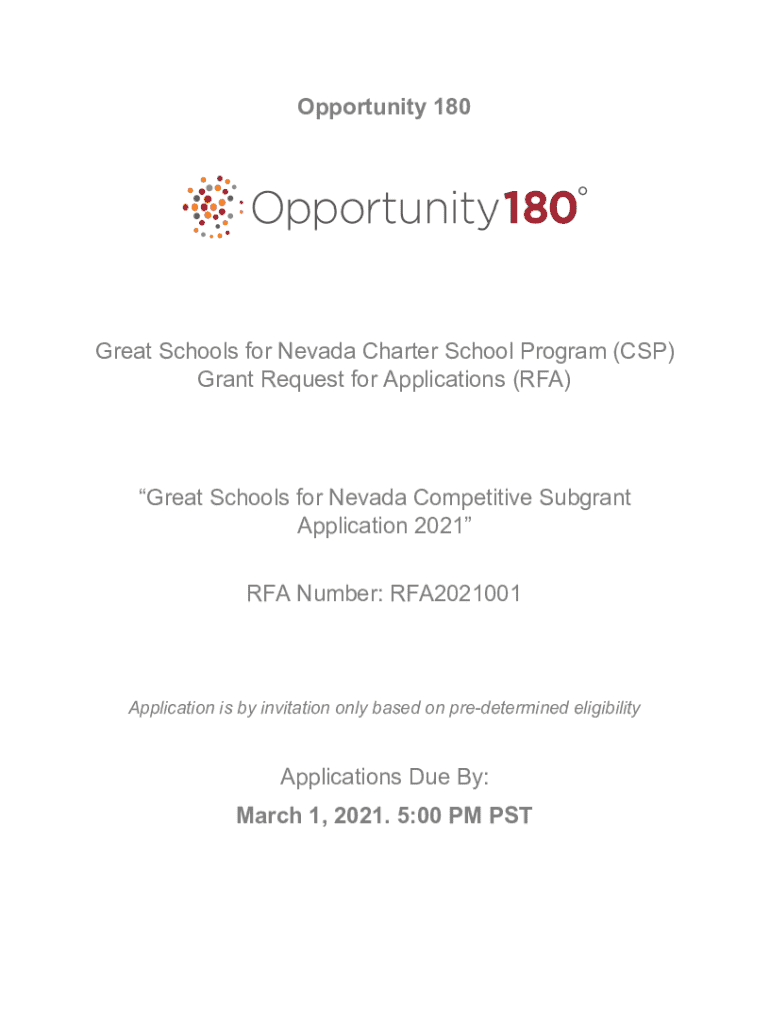 Opportunity 180

Opportunity180°

Great Schools for Nevada Charter School Program (CSP) Grant Request for Applications (RFA)

“Great Schools for Nevada Competitive Subgrant Application 2021”

RFA Number: RFA2021001

Application is by invitation only based on pre-determined eligibility

Applications Due By:

March 1, 2021. 5:00 PM PST